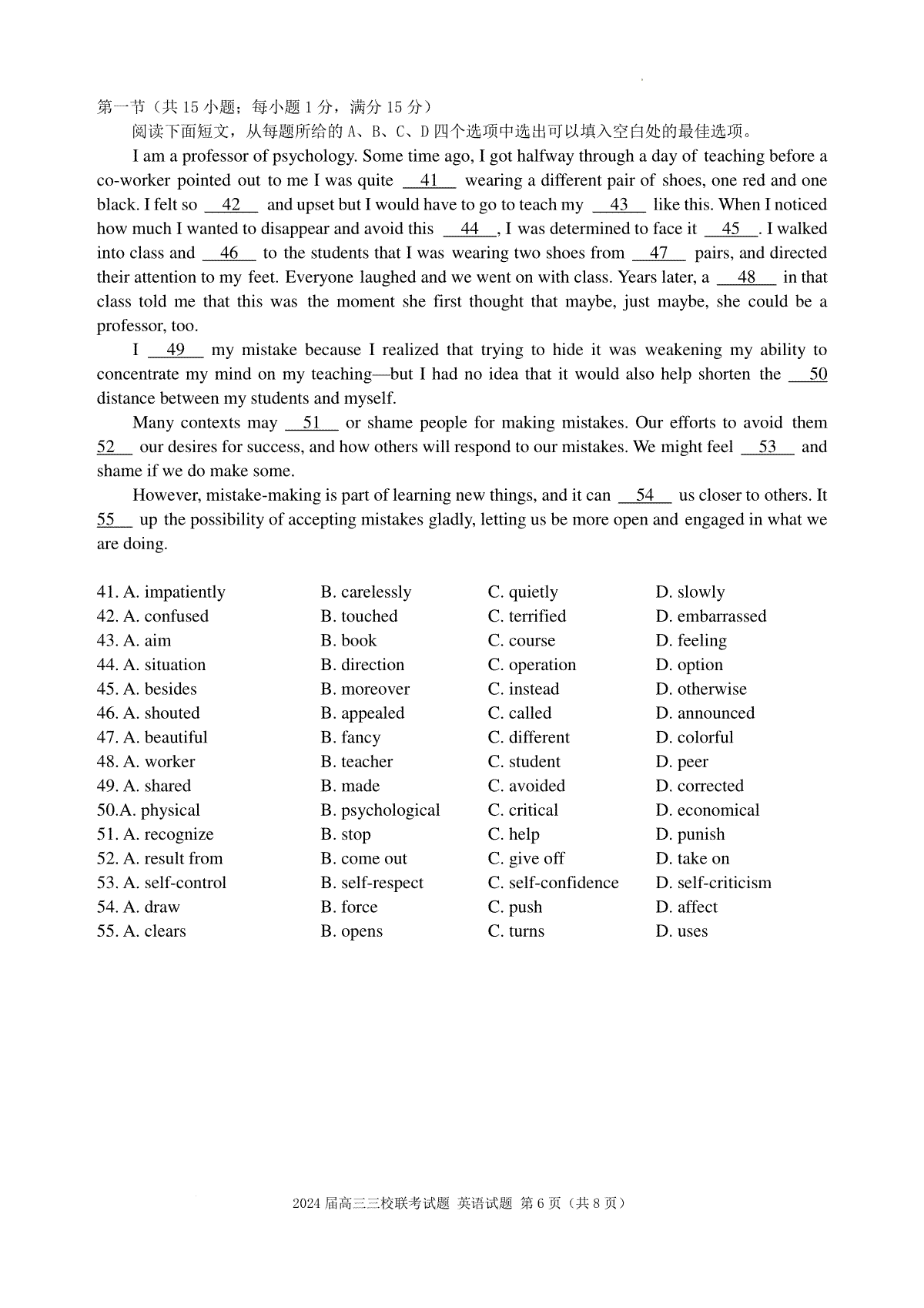 第一节（共 15 小题；每小题 1 分，满分 15 分）

阅读下面短文，从每题所给的 A、B、C、D 四个选项中选出可以填入空白处的最佳选项。

I am a professor of psychology. Some time ago, I got halfway through a day of teaching before a co-worker pointed out to me I was quite __41__ wearing a different pair of shoes, one red and one black. I felt so __42__ and upset but I would have to go to teach my __43__ like this. When I noticed how much I wanted to disappear and avoid this __44__, I was determined to face it __45__. I walked into class and __46__ to the students that I was wearing two shoes from __47__ pairs, and directed their attention to my feet. Everyone laughed and we went on with class. Years later, a __48__ in that class told me that this was the moment she first thought that maybe, just maybe, she could be a professor, too.

I __49__ my mistake because I realized that trying to hide it was weakening my ability to concentrate my mind on my teaching—but I had no idea that it would also help shorten the __50__ distance between my students and myself.

Many contexts may __51__ or shame people for making mistakes. Our efforts to avoid them __52__ our desires for success, and how others will respond to our mistakes. We might feel __53__ and shame if we do make some.

However, mistake-making is part of learning new things, and it can __54__ us closer to others. It __55__ up the possibility of accepting mistakes gladly, letting us be more open and engaged in what we are doing.

41. A. impatiently B. carelessly C. quietly D. slowly
42. A. confused B. touched C. terrified D. embarrassed
43. A. aim B. book C. course D. feeling
44. A. situation B. direction C. operation D. option
45. A. besides B. moreover C. instead D. otherwise
46. A. shouted B. appealed C. called D. announced
47. A. beautiful B. fancy C. different D. colorful
48. A. worker B. teacher C. student D. peer
49. A. shared B. made C. avoided D. corrected
50.A. physical B. psychological C. critical D. economical
51. A. recognize B. stop C. help D. punish
52. A. result from B. come out C. give off D. take on
53. A. self-control B. self-respect C. self-confidence D. self-criticism
54. A. draw B. force C. push D. affect
55. A. clears B. opens C. turns D. uses

2024 届高三三校联考试题 英语试题 第 6 页（共 8 页）